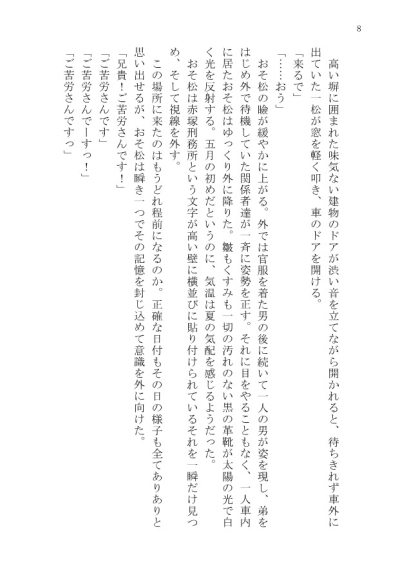 8

高い塀に囲まれた味気ない建物のドアが渋い音を立てながら開かれると、待ちきれず車外に出ていた一松が窓を軽く叩き、車のドアを開ける。
「来るで」
「……おう」
おそ松の瞼が緩やかに上がる。外では官服を着た男の後に続いて一人の男が姿を現し、弟をはじめ外で待機していた関係者達が一斉に姿勢を正す。それに目をやることもなく、一人車内に居たおそ松はゆっくり外に降りた。皺もくすみも一切の汚れのない黒の革靴が太陽の光で白く光を反射する。五月の初めだというのに、気温は夏の気配を感じるようだった。
おそ松は赤塚刑務所という文字が高い壁に横並びに貼り付けられているそれを一瞬だけ見つめ、そして視線を外す。
この場所に来たのはもうどれ程前になるのか。正確な日付もその日の様子も全てありありと思い出せるが、おそ松は瞬き一つでその記憶を封じ込めて意識を外に向けた。
「兄貴！ご苦労さんです！」
「ご苦労さんです」
「ご苦労さんでーすっ！」
「ご苦労さんですっ」